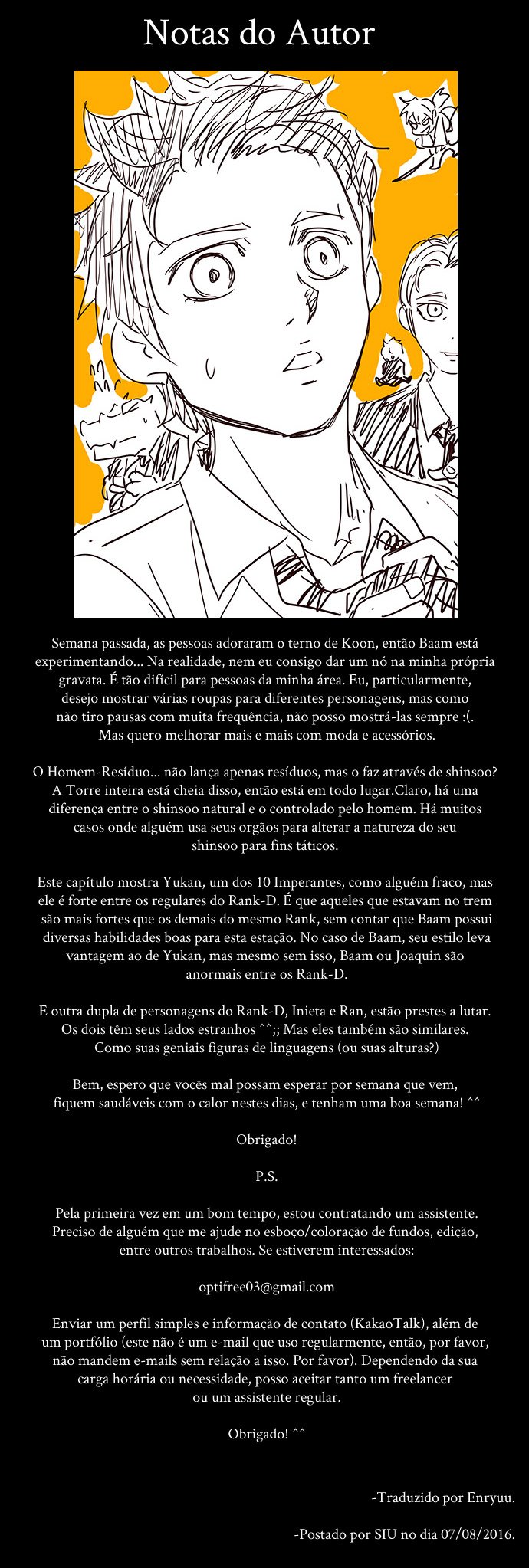 Notas do Autor

Semana passada, as pessoas adoraram o terno de Koon, então Baam está experimentando... Na realidade, nem eu consigo dar um nó na minha própria gravata. É tão difícil para pessoas da minha área. Eu, particularmente, desejo mostrar várias roupas para diferentes personagens, mas como não tiro pausas com muita frequência, não posso mostrá-las sempre :(. Mas quero melhorar mais e mais com moda e acessórios.

O Homem-Resíduo... não lança apenas resíduos, mas o faz através de shinsoo? A Torre inteira está cheia disso, então está em todo lugar.Claro, há uma diferença entre o shinsoo natural e o controlado pelo homem. Há muitos casos onde alguém usa seus orgãos para alterar a natureza do seu shinsoo para fins táticos.

Este capítulo mostra Yukan, um dos 10 Imperantes, como alguém fraco, mas ele é forte entre os regulares do Rank-D. É que aqueles que estavam no trem são mais fortes que os demais do mesmo Rank, sem contar que Baam possui diversas habilidades boas para esta estação. No caso de Baam, seu estilo leva vantagem ao de Yukan, mas mesmo sem isso, Baam ou Joaquin são anormais entre os Rank-D.

E outra dupla de personagens do Rank-D, Inieta e Ran, estão prestes a lutar. Os dois têm seus lados estranhos ^^;; Mas eles também são similares. Como suas geniais figuras de linguagens (ou suas alturas?)

Bem, espero que vocês mal possam esperar por semana que vem, fiquem saudáveis com o calor nestes dias, e tenham uma boa semana! ^^

Obrigado!

P.S.

Pela primeira vez em um bom tempo, estou contratando um assistente. Preciso de alguém que me ajude no esboço/coloração de fundos, edição, entre outros trabalhos. Se estiverem interessados:

optifree03@gmail.com

Enviar um perfil simples e informação de contato (KakaoTalk), além de um portfólio (este não é um e-mail que uso regularmente, então, por favor, não mandem e-mails sem relação a isso. Por favor). Dependendo da sua carga horária ou necessidade, posso aceitar tanto um freelancer ou um assistente regular.

Obrigado! ^^

-Traduzido por Enryuu.

-Postado por SIU no dia 07/08/2016.